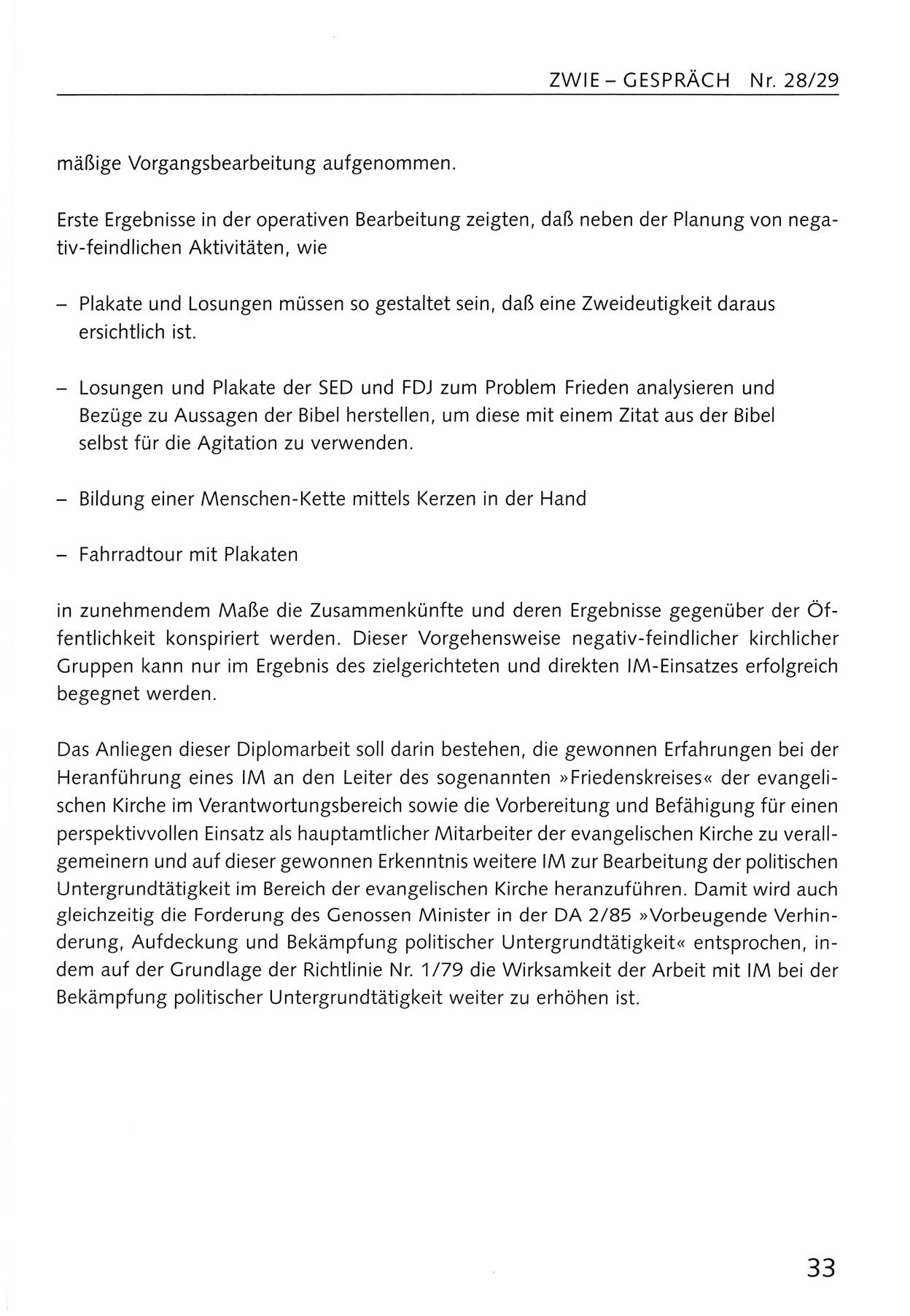 ZWIE – GESPRÄCH Nr. 28/29

mäßige Vorgangsbearbeitung aufgenommen.

Erste Ergebnisse in der operativen Bearbeitung zeigten, daß neben der Planung von negativ-feindlichen Aktivitäten, wie

– Plakate und Losungen müssen so gestaltet sein, daß eine Zweideutigkeit daraus ersichtlich ist.

– Losungen und Plakate der SED und FDJ zum Problem Frieden analysieren und Bezüge zu Aussagen der Bibel herstellen, um diese mit einem Zitat aus der Bibel selbst für die Agitation zu verwenden.

– Bildung einer Menschen-Kette mittels Kerzen in der Hand

– Fahrradtour mit Plakaten

in zunehmendem Maße die Zusammenkünfte und deren Ergebnisse gegenüber der Öffentlichkeit konspiriert werden. Dieser Vorgehensweise negativ-feindlicher kirchlicher Gruppen kann nur im Ergebnis des zielgerichteten und direkten IM-Einsatzes erfolgreich begegnet werden.

Das Anliegen dieser Diplomarbeit soll darin bestehen, die gewonnen Erfahrungen bei der Heranführung eines IM an den Leiter des sogenannten »Friedenskreises« der evangelischen Kirche im Verantwortungsbereich sowie die Vorbereitung und Befähigung für einen perspektivvollen Einsatz als hauptamtlicher Mitarbeiter der evangelischen Kirche zu verallgemeinern und auf dieser gewonnen Erkenntnis weitere IM zur Bearbeitung der politischen Untergrundtätigkeit im Bereich der evangelischen Kirche heranzuführen. Damit wird auch gleichzeitig die Forderung des Genossen Minister in der DA 2/85 »Vorbeugende Verhinderung, Aufdeckung und Bekämpfung politischer Untergrundtätigkeit« entsprochen, indem auf der Grundlage der Richtlinie Nr. 1/79 die Wirksamkeit der Arbeit mit IM bei der Bekämpfung politischer Untergrundtätigkeit weiter zu erhöhen ist.

33